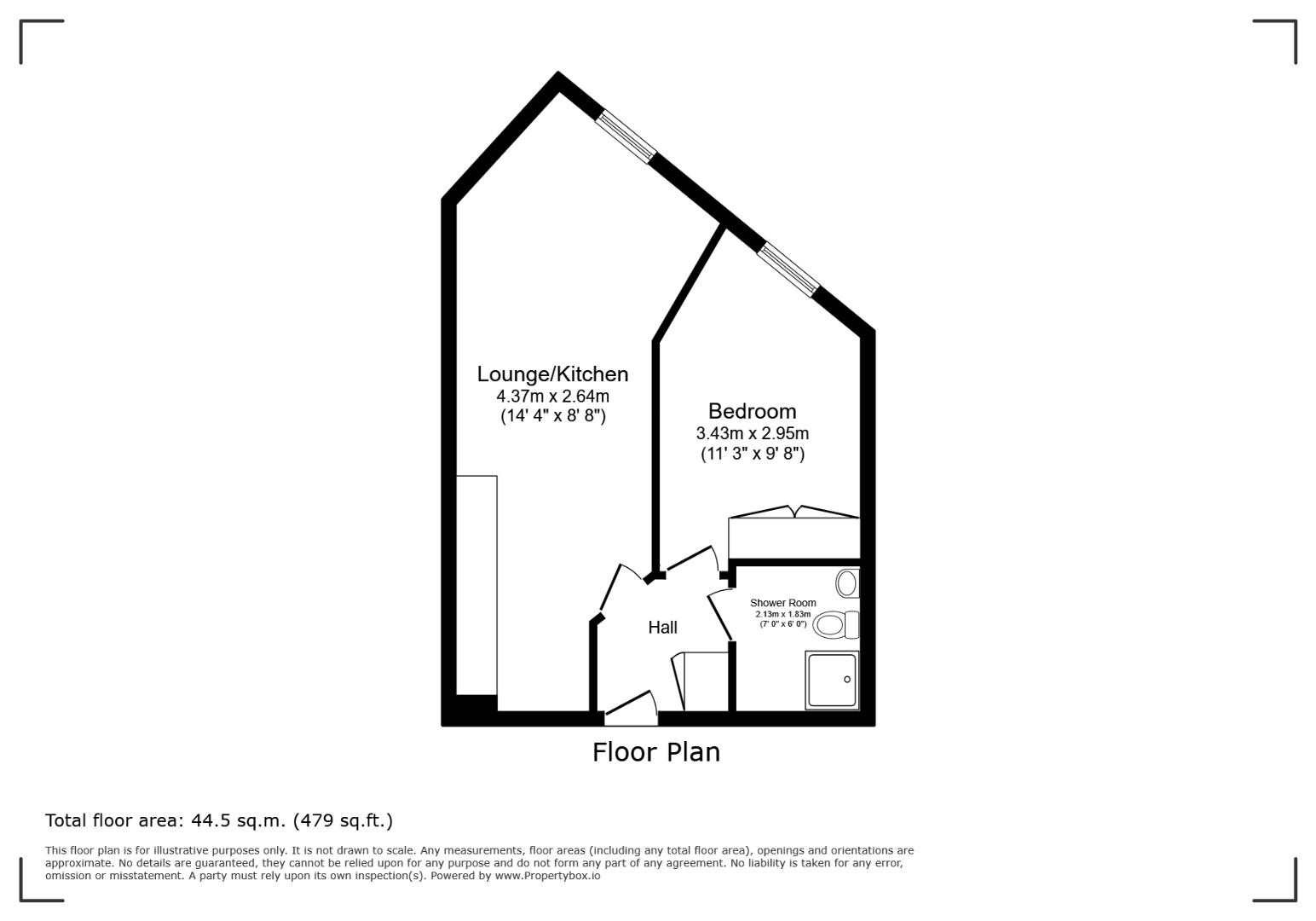 Lounge/Kitchen
4.37m x 2.64m
(14' 4" x 8' 8")

Bedroom
3.43m x 2.95m
(11' 3" x 9' 8")

Shower Room
2.13m x 1.83m
(7' 0" x 6' 0")

Hall

Floor Plan

Total floor area: 44.5 sq.m. (479 sq.ft.)

This floor plan is for illustrative purposes only. It is not drawn to scale. Any measurements, floor areas (including any total floor area), openings and orientations are approximate. No details are guaranteed, they cannot be relied upon for any purpose and do not form any part of any agreement. No liability is taken for any error, omission or misstatement. A party must rely upon its own inspection(s). Powered by www.Propertybox.io